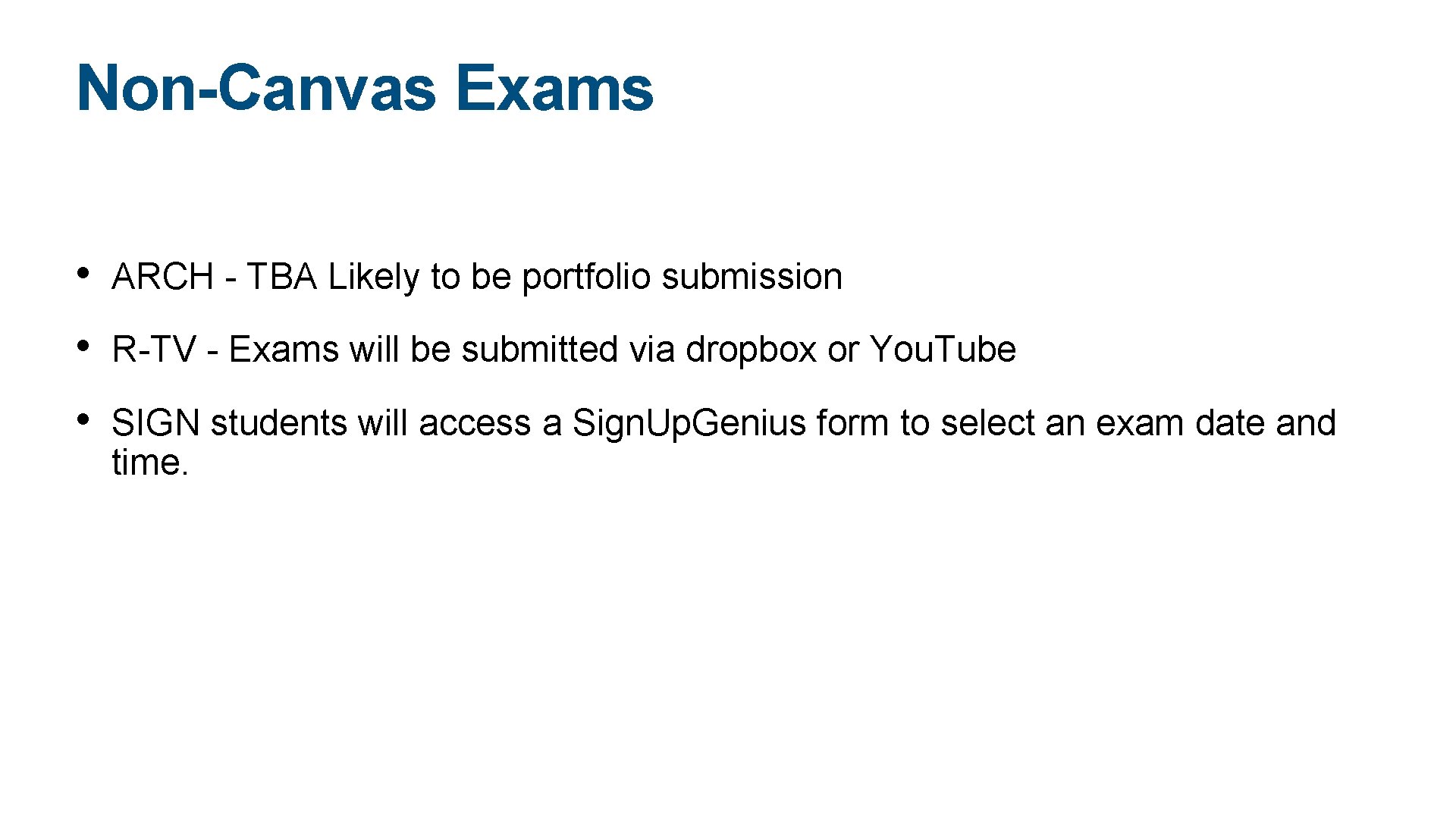 Non-Canvas Exams

• ARCH - TBA Likely to be portfolio submission

• R-TV - Exams will be submitted via dropbox or You.Tube

• SIGN students will access a Sign.Up.Genius form to select an exam date and time.